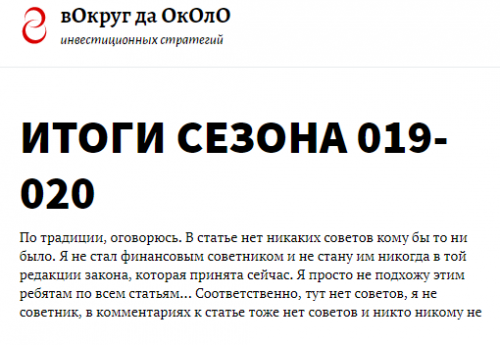 вОкруг да ОкОлО
инвестиционных стратегий

ИТОГИ СЕЗОНА 019-020

По традиции, оговорюсь. В статье нет никаких советов кому бы то ни было. Я не стал финансовым советником и не стану им никогда в той редакции закона, которая принята сейчас. Я просто не подхожу этим ребятам по всем статьям… Соответственно, тут нет советов, я не советник, в комментариях к статье тоже нет советов и никто никому не